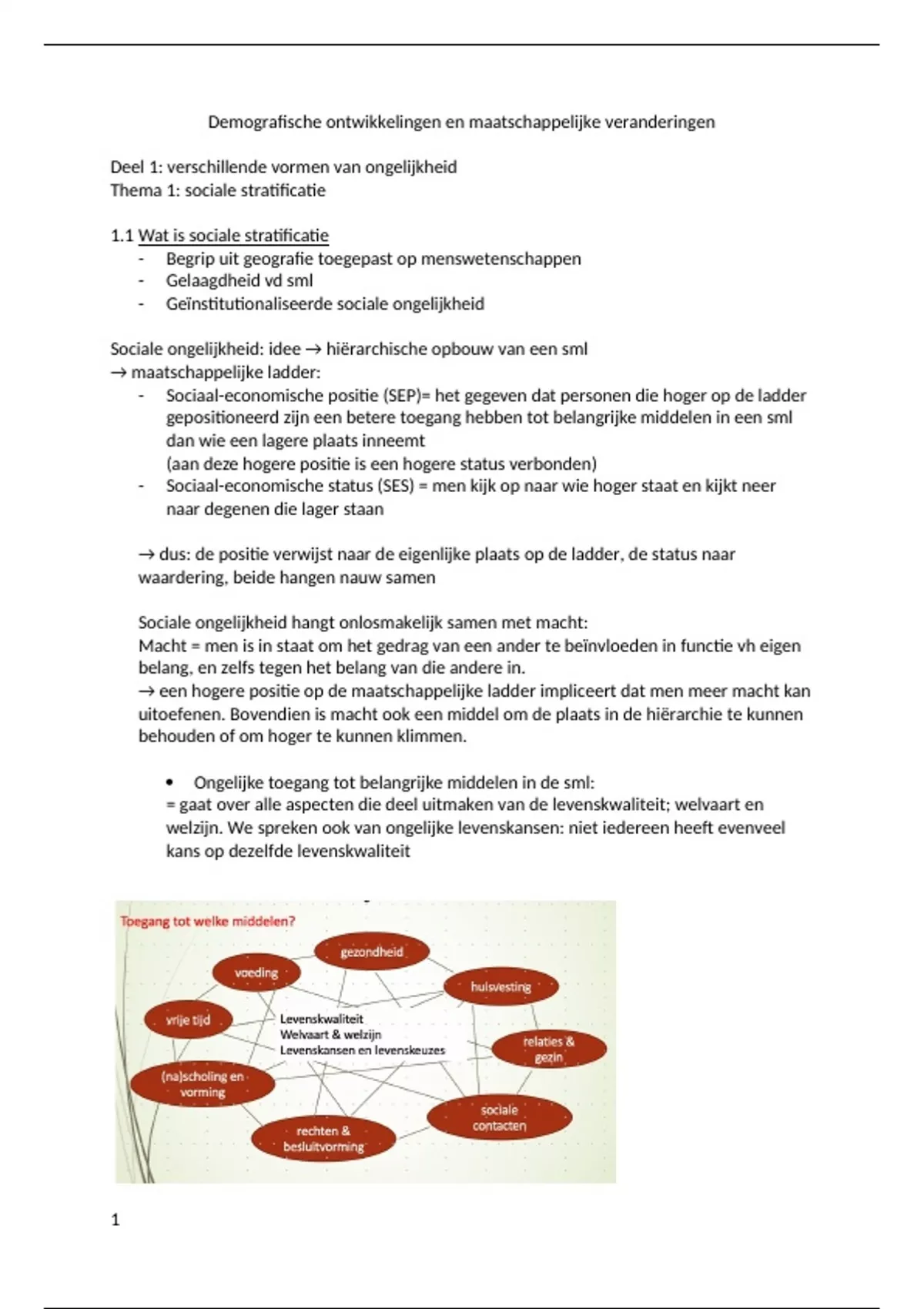 Demografische ontwikkelingen en maatschappelijke veranderingen

Deel 1: verschillende vormen van ongelijkheid
Thema 1: sociale stratificatie

1.1 Wat is sociale stratificatie
- Begrip uit geografie toegepast op menswetenschappen
- Gelaagdheid vd sml
- Geïnstitutionaliseerde sociale ongelijkheid

Sociale ongelijkheid: idee → hiërarchische opbouw van een sml
→ maatschappelijke ladder:
- Sociaal-economische positie (SEP)= het gegeven dat personen die hoger op de ladder gepositioneerd zijn een betere toegang hebben tot belangrijke middelen in een sml dan wie een lagere plaats inneemt
(aan deze hogere positie is een hogere status verbonden)
- Sociaal-economische status (SES) = men kijk op naar wie hoger staat en kijkt neer naar degenen die lager staan

→ dus: de positie verwijst naar de eigenlijke plaats op de ladder, de status naar waardering, beide hangen nauw samen

Sociale ongelijkheid hangt onlosmakelijk samen met macht:
Macht = men is in staat om het gedrag van een ander te beïnvloeden in functie vh eigen belang, en zelfs tegen het belang van die andere in.
→ een hogere positie op de maatschappelijke ladder impliceert dat men meer macht kan uitoefenen. Bovendien is macht ook een middel om de plaats in de hiërarchie te kunnen behouden of om hoger te kunnen klimmen.

• Ongelijke toegang tot belangrijke middelen in de sml:
= gaat over alle aspecten die deel uitmaken van de levenskwaliteit; welvaart en welzijn. We spreken ook van ongelijke levenskansen: niet iedereen heeft evenveel kans op dezelfde levenskwaliteit

Toegang tot welke middelen?
gezondheid
voeding
huisvesting
vrije tijd
Levenskwaliteit
Welvaart & welzijn
Levenskansen en levenskeuzes
relaties & gezin
(na)scholing en vorming
sociale contacten
rechten & besluitvorming

1